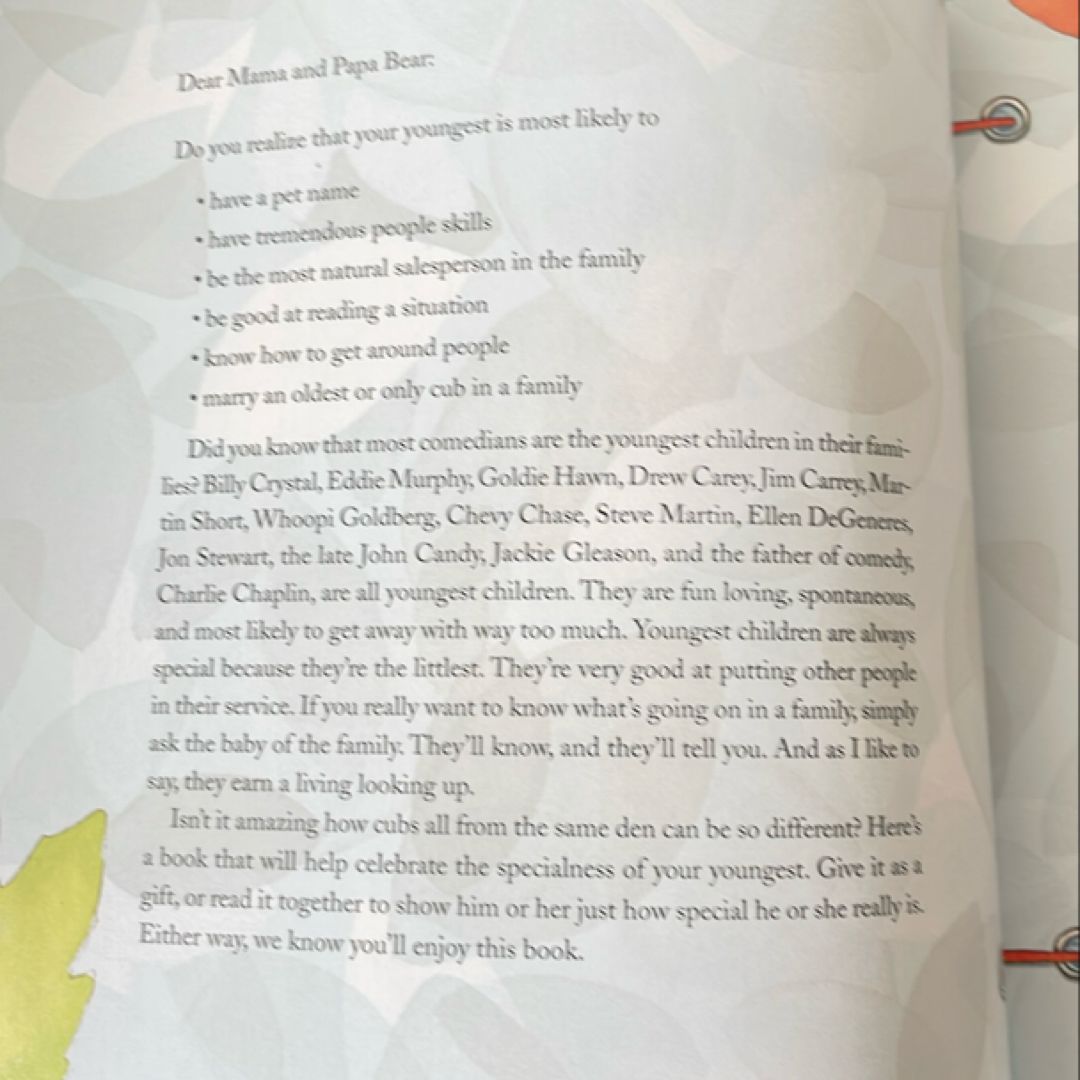 Dear Mama and Papa Bear:

Do you realize that your youngest is most likely to

• have a pet name
• have tremendous people skills
• be the most natural salesperson in the family
• be good at reading a situation
• know how to get around people
• marry an oldest or only cub in a family

Did you know that most comedians are the youngest children in their families? Billy Crystal, Eddie Murphy, Goldie Hawn, Drew Carey, Jim Carrey, Martin Short, Whoopi Goldberg, Chevy Chase, Steve Martin, Ellen DeGeneres, Jon Stewart, the late John Candy, Jackie Gleason, and the father of comedy, Charlie Chaplin, are all youngest children. They are fun loving, spontaneous, and most likely to get away with way too much. Youngest children are always special because they're the littlest. They're very good at putting other people in their service. If you really want to know what's going on in a family, simply ask the baby of the family. They'll know, and they'll tell you. And as I like to say, they earn a living looking up.

Isn't it amazing how cubs all from the same den can be so different? Here's a book that will help celebrate the specialness of your youngest. Give it as a gift, or read it together to show him or her just how special he or she really is. Either way, we know you'll enjoy this book.